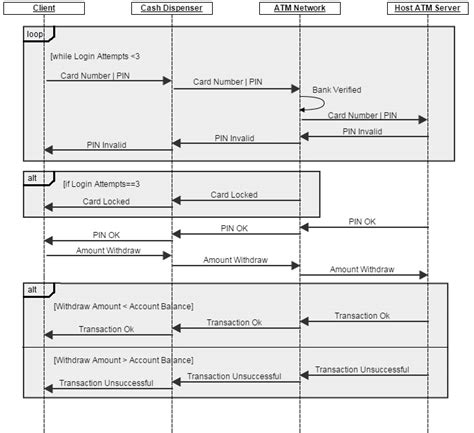 Client
Cash Dispenser
ATM Network
Host ATM Server

loop
[while Login Attempts <3
Card Number | PIN
Card Number | PIN
Bank Verified
Card Number | PIN
PIN Invalid
PIN Invalid
PIN Invalid

alt
[if Login Attempts==3
Card Locked
Card Locked

PIN OK
PIN OK
PIN OK
Amount Withdraw
Amount Withdraw
Amount Withdraw

alt
[Withdraw Amount < Account Balance]
Transaction Ok
Transaction Ok
Transaction Ok

[Withdraw Amount > Account Balance]
Transaction Unsuccessful
Transaction Unsuccessful
Transaction Unsuccessful